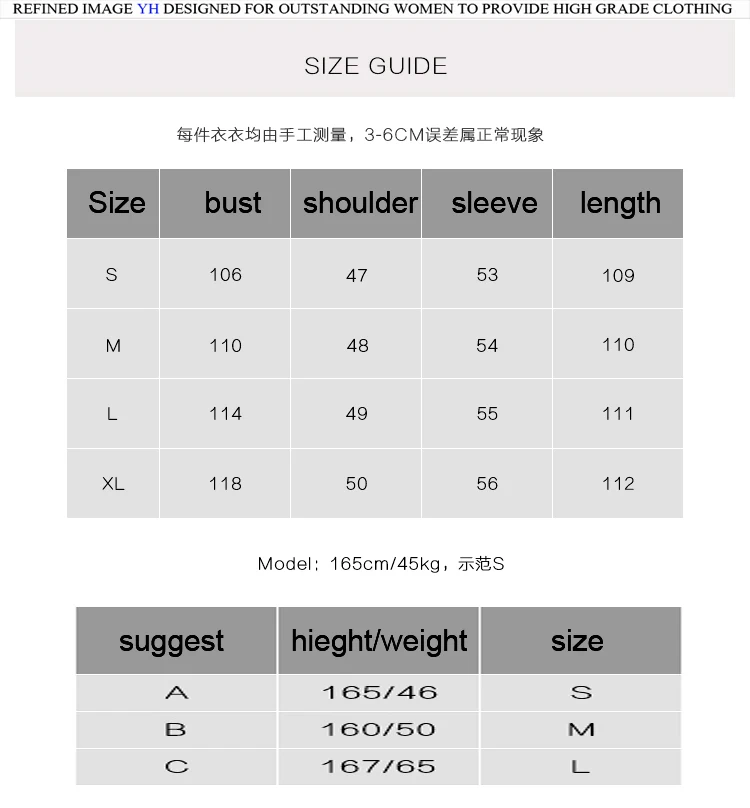 REFINED IMAGE YH DESIGNED FOR OUTSTANDING WOMEN TO PROVIDE HIGH GRADE CLOTHING

SIZE GUIDE

每件衣衣均由手工测量，3-6CM误差属正常现象

| Size | bust | shoulder | sleeve | length |
|---|---|---|---|---|
| S | 106 | 47 | 53 | 109 |
| M | 110 | 48 | 54 | 110 |
| L | 114 | 49 | 55 | 111 |
| XL | 118 | 50 | 56 | 112 |

Model：165cm/45kg，示范S

| suggest | hieght/weight | size |
|---|---|---|
| A | 165/46 | S |
| B | 160/50 | M |
| C | 167/65 | L |